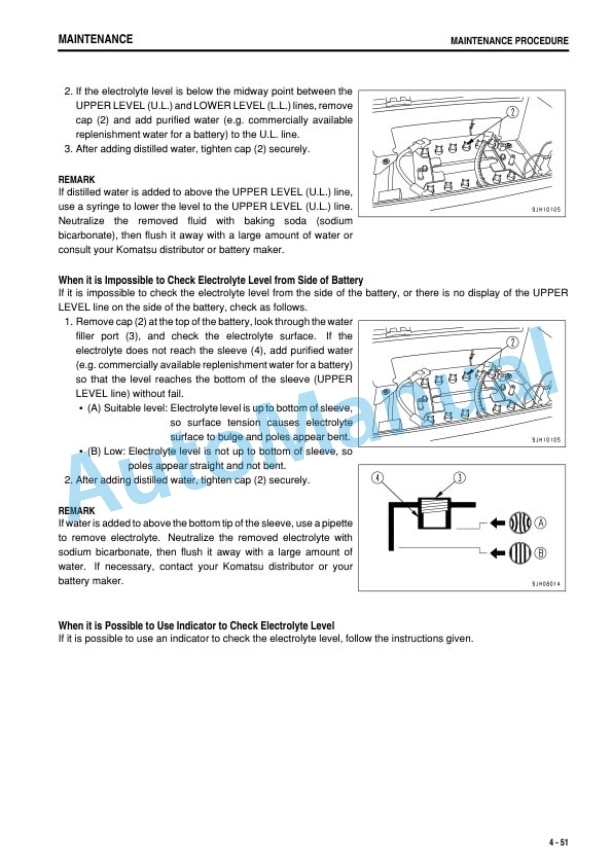 MAINTENANCE

MAINTENANCE PROCEDURE

2. If the electrolyte level is below the midway point between the UPPER LEVEL (U.L.) and LOWER LEVEL (L.L.) lines, remove cap (2) and add purified water (e.g. commercially available replenishment water for a battery) to the U.L. line.
3. After adding distilled water, tighten cap (2) securely.

2

SJH10105

REMARK
If distilled water is added to above the UPPER LEVEL (U.L.) line, use a syringe to lower the level to the UPPER LEVEL (U.L.) line. Neutralize the removed fluid with baking soda (sodium bicarbonate), then flush it away with a large amount of water or consult your Komatsu distributor or battery maker.

When it is Impossible to Check Electrolyte Level from Side of Battery
If it is impossible to check the electrolyte level from the side of the battery, or there is no display of the UPPER LEVEL line on the side of the battery, check as follows.
1. Remove cap (2) at the top of the battery, look through the water filler port (3), and check the electrolyte surface. If the electrolyte does not reach the sleeve (4), add purified water (e.g. commercially available replenishment water for a battery) so that the level reaches the bottom of the sleeve (UPPER LEVEL line) without fail.
• (A) Suitable level: Electrolyte level is up to bottom of sleeve, so surface tension causes electrolyte surface to bulge and poles appear bent.
• (B) Low: Electrolyte level is not up to bottom of sleeve, so poles appear straight and not bent.
2. After adding distilled water, tighten cap (2) securely.

2

SJH10105

4 3

A

B

SJH08014

REMARK
If water is added to above the bottom tip of the sleeve, use a pipette to remove electrolyte. Neutralize the removed electrolyte with sodium bicarbonate, then flush it away with a large amount of water. If necessary, contact your Komatsu distributor or your battery maker.

When it is Possible to Use Indicator to Check Electrolyte Level
If it is possible to use an indicator to check the electrolyte level, follow the instructions given.

AutoManual

4 - 51